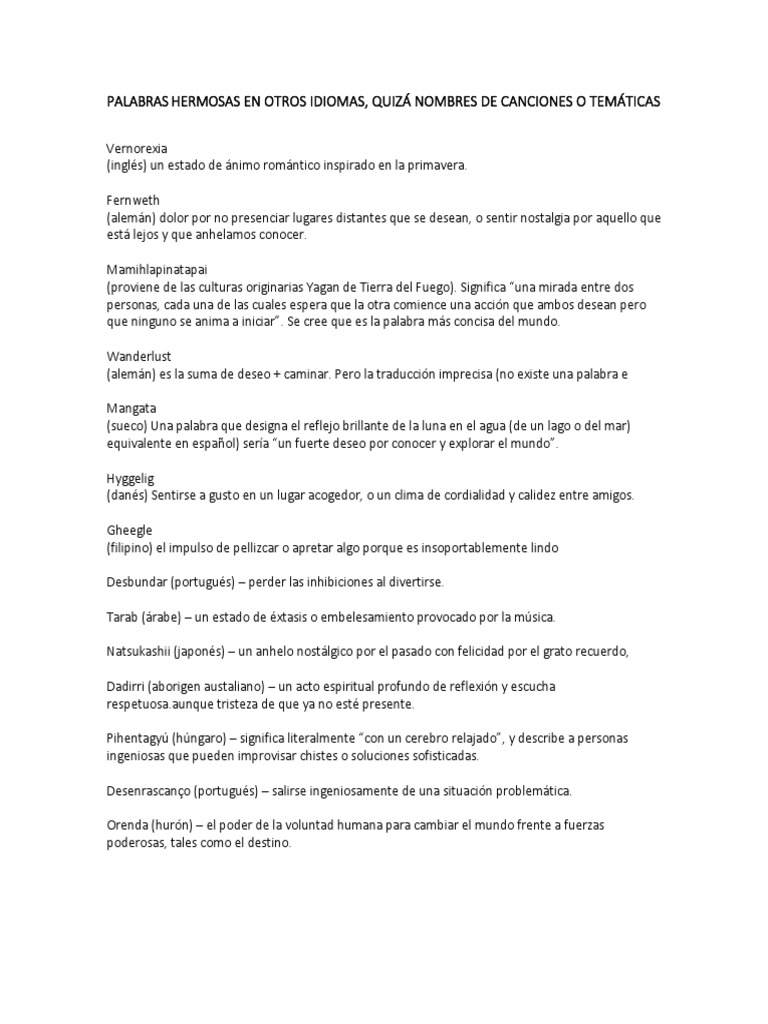 PALABRAS HERMOSAS EN OTROS IDIOMAS, QUIZÁ NOMBRES DE CANCIONES O TEMÁTICAS

Vernorexia
(inglés) un estado de ánimo romántico inspirado en la primavera.

Fernweth
(alemán) dolor por no presenciar lugares distantes que se desean, o sentir nostalgia por aquello que está lejos y que anhelamos conocer.

Mamihlapinatapai
(proviene de las culturas originarias Yagan de Tierra del Fuego). Significa "una mirada entre dos personas, cada una de las cuales espera que la otra comience una acción que ambos desean pero que ninguno se anima a iniciar". Se cree que es la palabra más concisa del mundo.

Wanderlust
(alemán) es la suma de deseo + caminar. Pero la traducción imprecisa (no existe una palabra e

Mangata
(sueco) Una palabra que designa el reflejo brillante de la luna en el agua (de un lago o del mar) equivalente en español) sería "un fuerte deseo por conocer y explorar el mundo".

Hyggelig
(danés) Sentirse a gusto en un lugar acogedor, o un clima de cordialidad y calidez entre amigos.

Gheegle
(filipino) el impulso de pellizcar o apretar algo porque es insoportablemente lindo

Desbundar (portugués) – perder las inhibiciones al divertirse.

Tarab (árabe) – un estado de éxtasis o embelesamiento provocado por la música.

Natsukashii (japonés) – un anhelo nostálgico por el pasado con felicidad por el grato recuerdo,

Dadirri (aborigen austaliano) – un acto espiritual profundo de reflexión y escucha respetuosa.aunque tristeza de que ya no esté presente.

Pihentagyú (húngaro) – significa literalmente "con un cerebro relajado", y describe a personas ingeniosas que pueden improvisar chistes o soluciones sofisticadas.

Desenrascanço (portugués) – salirse ingeniosamente de una situación problemática.

Orenda (hurón) – el poder de la voluntad humana para cambiar el mundo frente a fuerzas poderosas, tales como el destino.